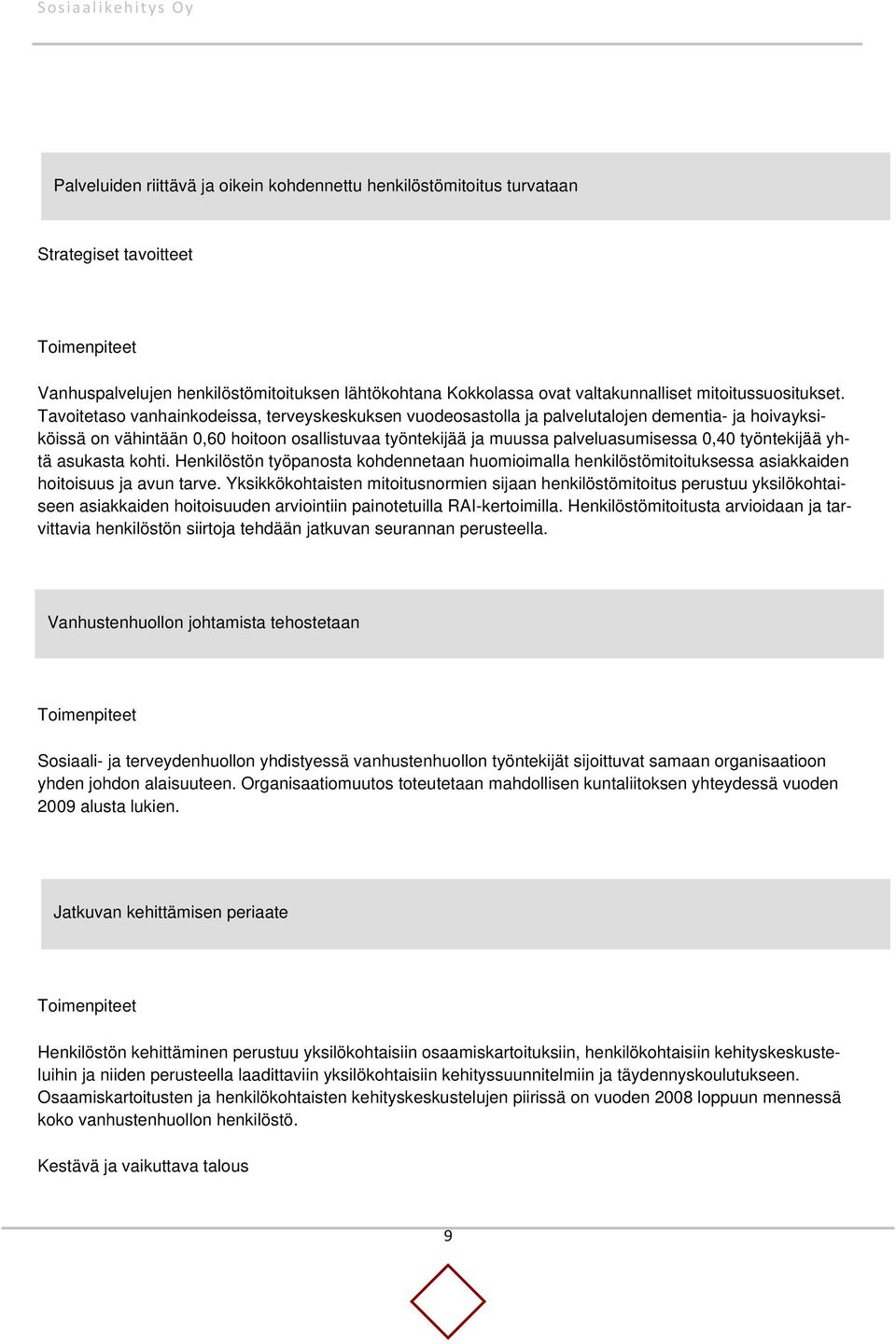 Sosiaalikehitys Oy

Palveluiden riittävä ja oikein kohdennettu henkilöstömitoitus turvataan

Strategiset tavoitteet

Toimenpiteet

Vanhuspalvelujen henkilöstömitoituksen lähtökohtana Kokkolassa ovat valtakunnalliset mitoitussuositukset. Tavoitetaso vanhainkodeissa, terveyskeskuksen vuodeosastolla ja palvelutalojen dementia- ja hoivayksiköissä on vähintään 0,60 hoitoon osallistuvaa työntekijää ja muussa palveluasumisessa 0,40 työntekijää yhtä asukasta kohti. Henkilöstön työpanosta kohdennetaan huomioimalla henkilöstömitoituksessa asiakkaiden hoitoisuus ja avun tarve. Yksikkökohtaisten mitoitusnormien sijaan henkilöstömitoitus perustuu yksilökohtaiseen asiakkaiden hoitoisuuden arviointiin painotetuilla RAI-kertoimilla. Henkilöstömitoitusta arvioidaan ja tarvittavia henkilöstön siirtoja tehdään jatkuvan seurannan perusteella.

Vanhustenhuollon johtamista tehostetaan

Toimenpiteet

Sosiaali- ja terveydenhuollon yhdistyessä vanhustenhuollon työntekijät sijoittuvat samaan organisaatioon yhden johdon alaisuuteen. Organisaatiomuutos toteutetaan mahdollisen kuntaliitoksen yhteydessä vuoden 2009 alusta lukien.

Jatkuvan kehittämisen periaate

Toimenpiteet

Henkilöstön kehittäminen perustuu yksilökohtaisiin osaamiskartoituksiin, henkilökohtaisiin kehityskeskusteluihin ja niiden perusteella laadittaviin yksilökohtaisiin kehityssuunnitelmiin ja täydennyskoulutukseen. Osaamiskartoitusten ja henkilökohtaisten kehityskeskustelujen piirissä on vuoden 2008 loppuun mennessä koko vanhustenhuollon henkilöstö.

Kestävä ja vaikuttava talous

9